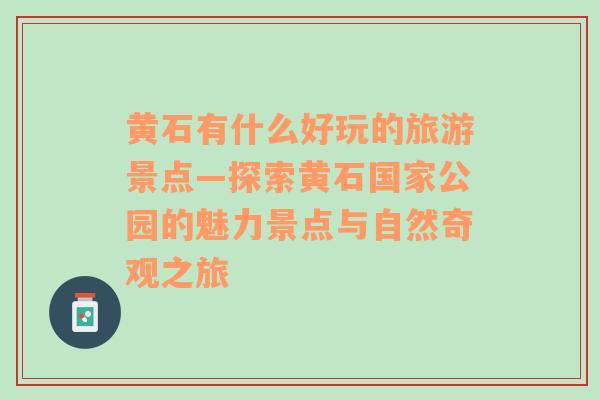 黄石有什么好玩的旅游景点—探索黄石国家公园的魅力景点与自然奇观之旅